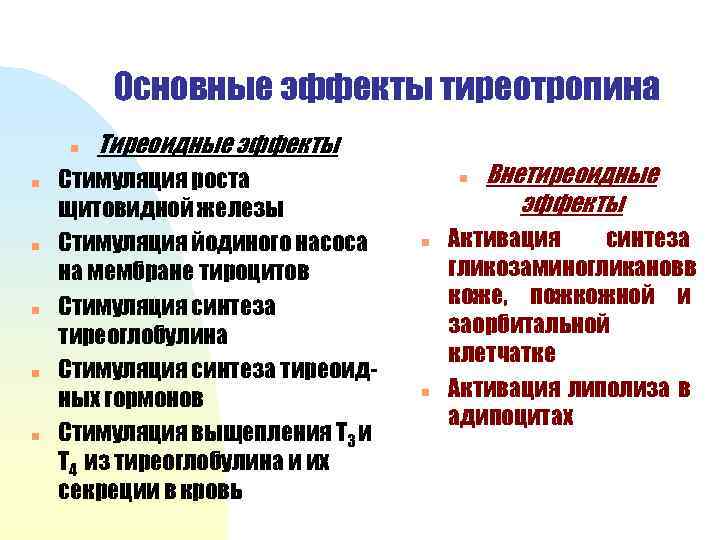 Основные эффекты тиреотропина

Тиреоидные эффекты

Стимуляция роста щитовидной железы

Стимуляция йодиного насоса на мембране тироцитов

Стимуляция синтеза тиреоглобулина

Стимуляция синтеза тиреоидных гормонов

Стимуляция выщепления $T_3$ и $T_4$ из тиреоглобулина и их секреции в кровь

Внетиреоидные эффекты

Активация синтеза гликозаминогликановв коже, пожкожной и заорбитальной клетчатке

Активация липолиза в адипоцитах